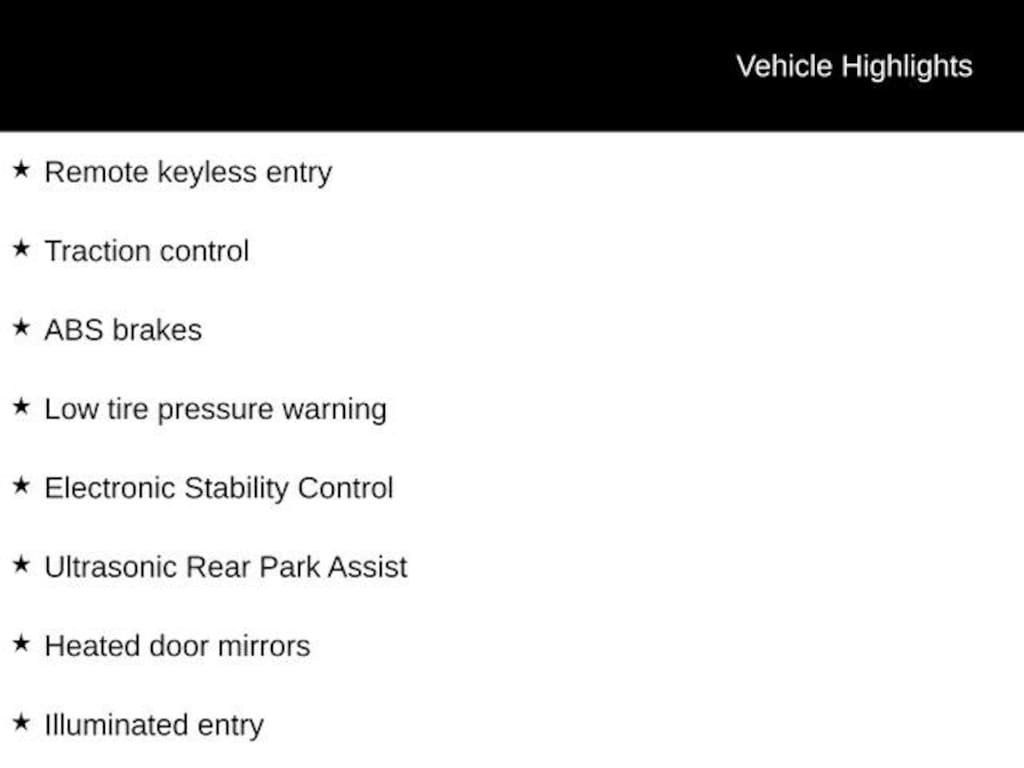 Vehicle Highlights

★ Remote keyless entry

★ Traction control

★ ABS brakes

★ Low tire pressure warning

★ Electronic Stability Control

★ Ultrasonic Rear Park Assist

★ Heated door mirrors

★ Illuminated entry